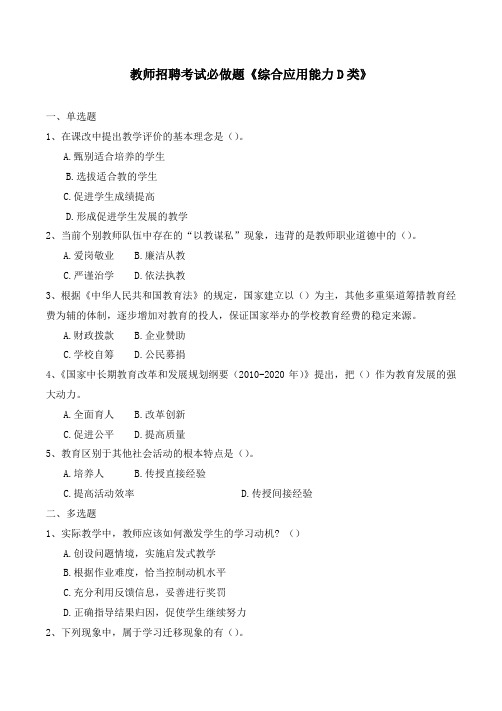 教师招聘考试必做题《综合应用能力D类》

一、单选题

1、在课改中提出教学评价的基本理念是（）。

A.甄别适合培养的学生

B.选拔适合教的学生

C.促进学生成绩提高

D.形成促进学生发展的教学

2、当前个别教师队伍中存在的“以教谋私”现象，违背的是教师职业道德中的（）。

A.爱岗敬业　B.廉洁从教

C.严谨治学　D.依法执教

3、根据《中华人民共和国教育法》的规定，国家建立以（）为主，其他多重渠道筹措教育经费为辅的体制，逐步增加对教育的投人，保证国家举办的学校教育经费的稳定来源。

A.财政拨款　B.企业赞助

C.学校自筹　D.公民募捐

4、《国家中长期教育改革和发展规划纲要（2010-2020年）》提出，把（）作为教育发展的强大动力。

A.全面育人　B.改革创新

C.促进公平　D.提高质量

5、教育区别于其他社会活动的根本特点是（）。

A.培养人　B.传授直接经验

C.提高活动效率　D.传授间接经验

二、多选题

1、实际教学中，教师应该如何激发学生的学习动机？（）

A.创设问题情境，实施启发式教学

B.根据作业难度，恰当控制动机水平

C.充分利用反馈信息，妥善进行奖罚

D.正确指导结果归因，促使学生继续努力

2、下列现象中，属于学习迁移现象的有（）。